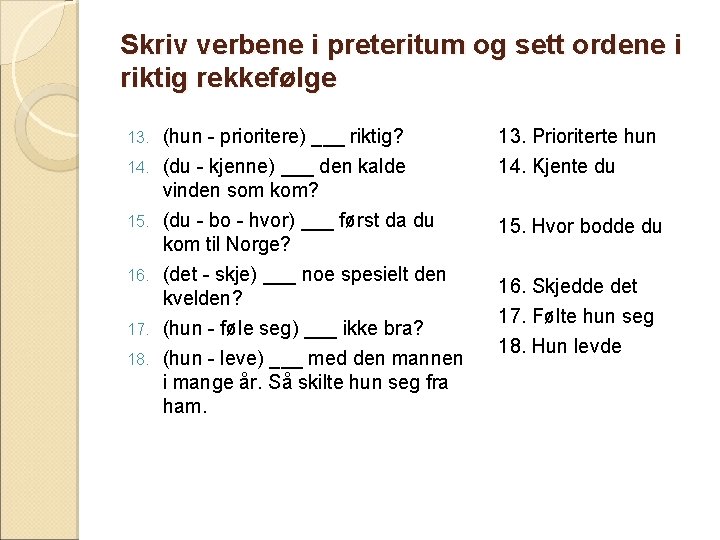 Skriv verbene i preteritum og sett ordene i riktig rekkefølge

13. (hun - prioritere) ___ riktig?
14. (du - kjenne) ___ den kalde vinden som kom?
15. (du - bo - hvor) ___ først da du kom til Norge?
16. (det - skje) ___ noe spesielt den kvelden?
17. (hun - føle seg) ___ ikke bra?
18. (hun - leve) ___ med den mannen i mange år. Så skilte hun seg fra ham.

13. Prioriterte hun
14. Kjente du
15. Hvor bodde du
16. Skjedde det
17. Følte hun seg
18. Hun levde